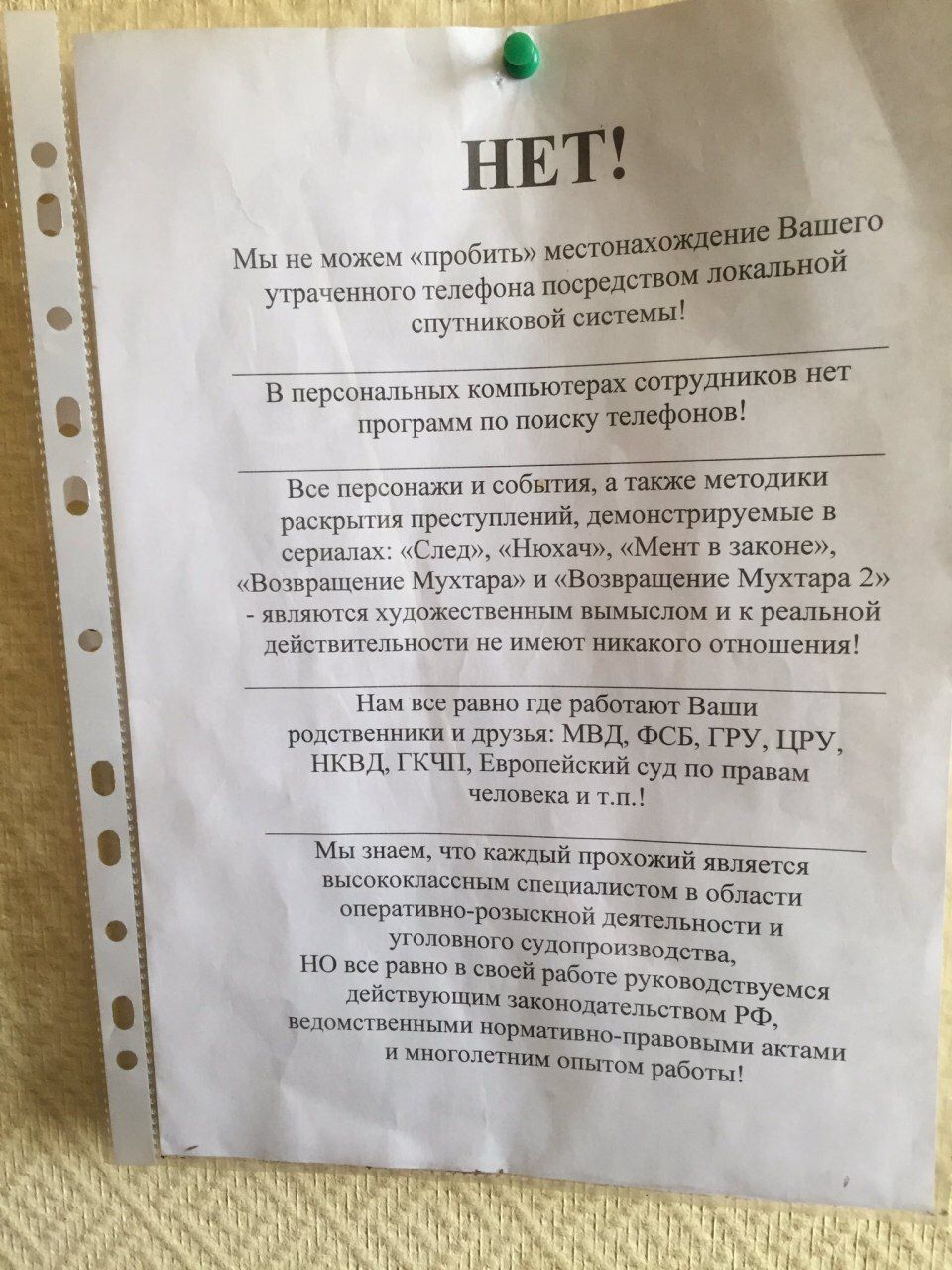 НЕТ!

Мы не можем «пробить» местонахождение Вашего утраченного телефона посредством локальной спутниковой системы!

В персональных компьютерах сотрудников нет программ по поиску телефонов!

Все персонажи и события, а также методики раскрытия преступлений, демонстрируемые в сериалах: «След», «Нюхач», «Мент в законе», «Возвращение Мухтара» и «Возвращение Мухтара 2» - являются художественным вымыслом и к реальной действительности не имеют никакого отношения!

Нам все равно где работают Ваши родственники и друзья: МВД, ФСБ, ГРУ, ЦРУ, НКВД, ГКЧП, Европейский суд по правам человека и т.п.!

Мы знаем, что каждый прохожий является высококлассным специалистом в области оперативно-розыскной деятельности и уголовного судопроизводства, НО все равно в своей работе руководствуемся действующим законодательством РФ, ведомственными нормативно-правовыми актами и многолетним опытом работы!